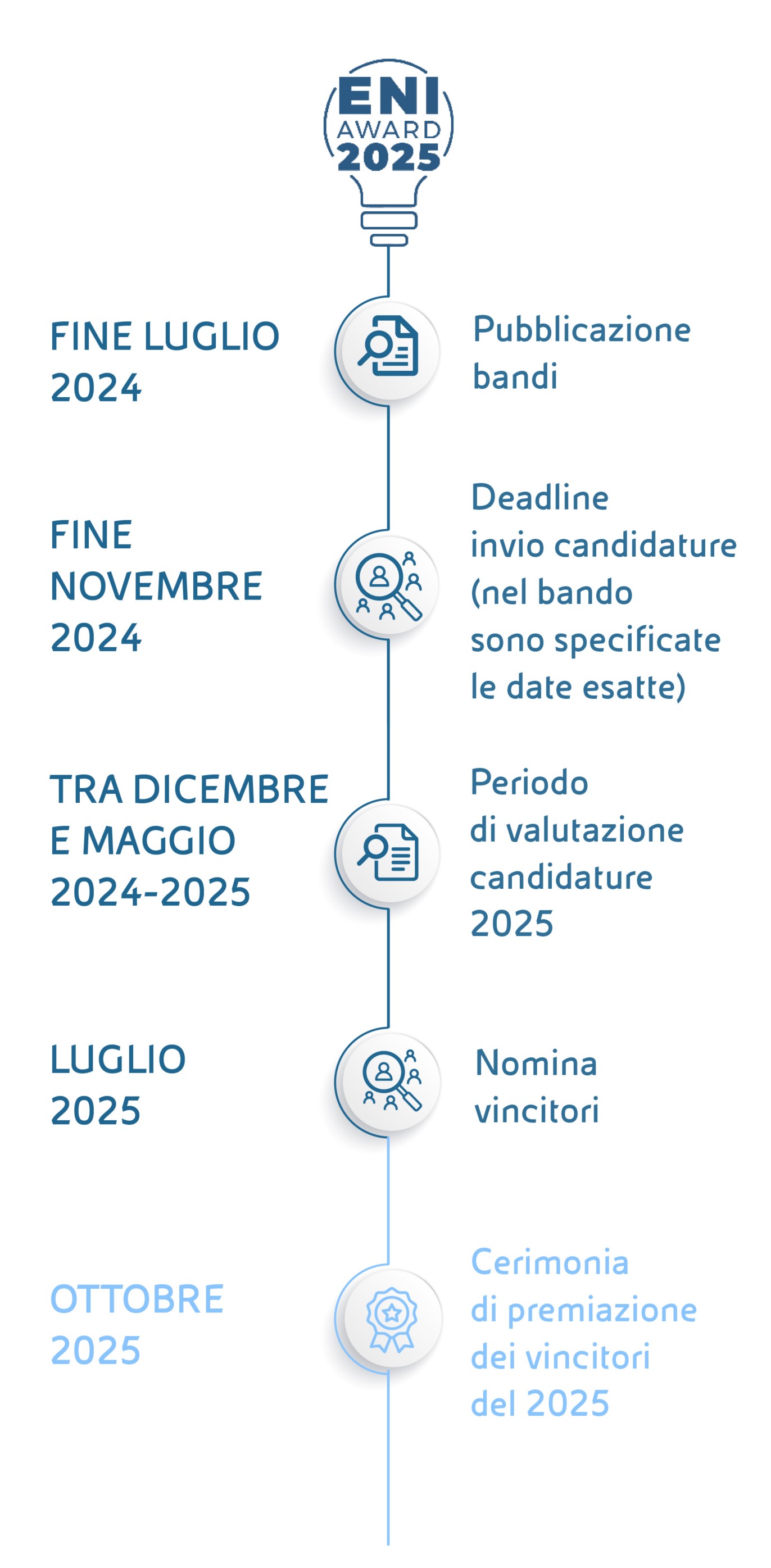 ENI AWARD 2025

FINE LUGLIO 2024

Pubblicazione bandi

FINE NOVEMBRE 2024

Deadline invio candidature (nel bando sono specificate le date esatte)

TRA DICEMBRE E MAGGIO 2024-2025

Periodo di valutazione candidature 2025

LUGLIO 2025

Nomina vincitori

OTTOBRE 2025

Cerimonia di premiazione dei vincitori del 2025